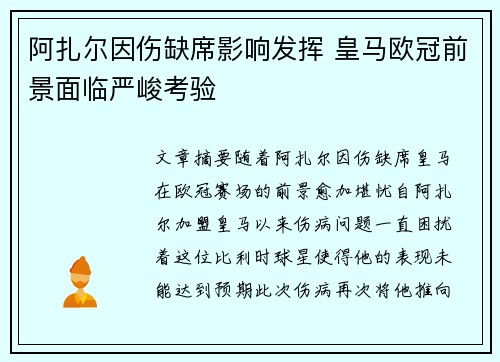 阿扎尔因伤缺席影响发挥 皇马欧冠前景面临严峻考验

文章摘要随着阿扎尔因伤缺席皇马在欧冠赛场的前景愈加堪忧自阿扎尔加盟皇马以来伤病问题一直困扰着这位比利时球星使得他的表现未能达到预期此次伤病再次将他推向